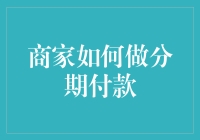 商家如何做分期付款